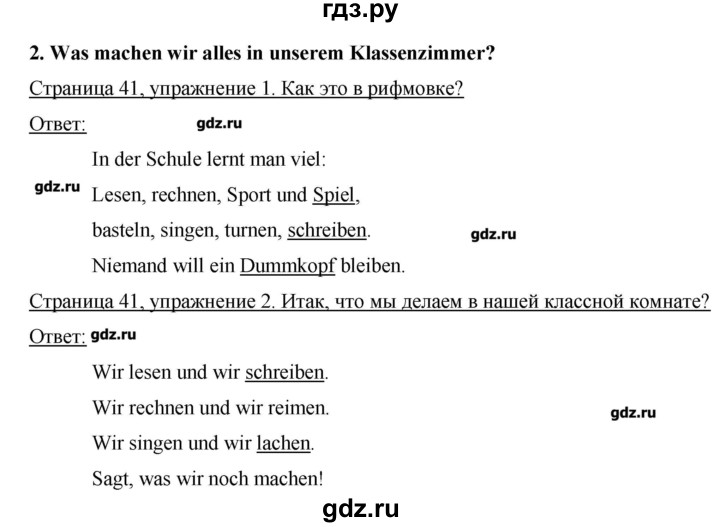 гдз.ру

2. Was machen wir alles in unserem Klassenzimmer?

Страница 41, упражнение 1. Как это в рифмовке?

Ответ: gdz.ru

In der Schule lernt man viel:
gdz.ru Lesen, rechnen, Sport und Spiel,
basteln, singen, turnen, schreiben. gdz.ru
Niemand will ein Dummkopf bleiben.

Страница 41, упражнение 2. Итак, что мы делаем в нашей классной комнате?

Ответ: gdz.ru

Wir lesen und wir schreiben.
Wir rechnen und wir reimen. gdz.ru
Wir singen und wir lachen.
Sagt, was wir noch machen!

gdz.ru